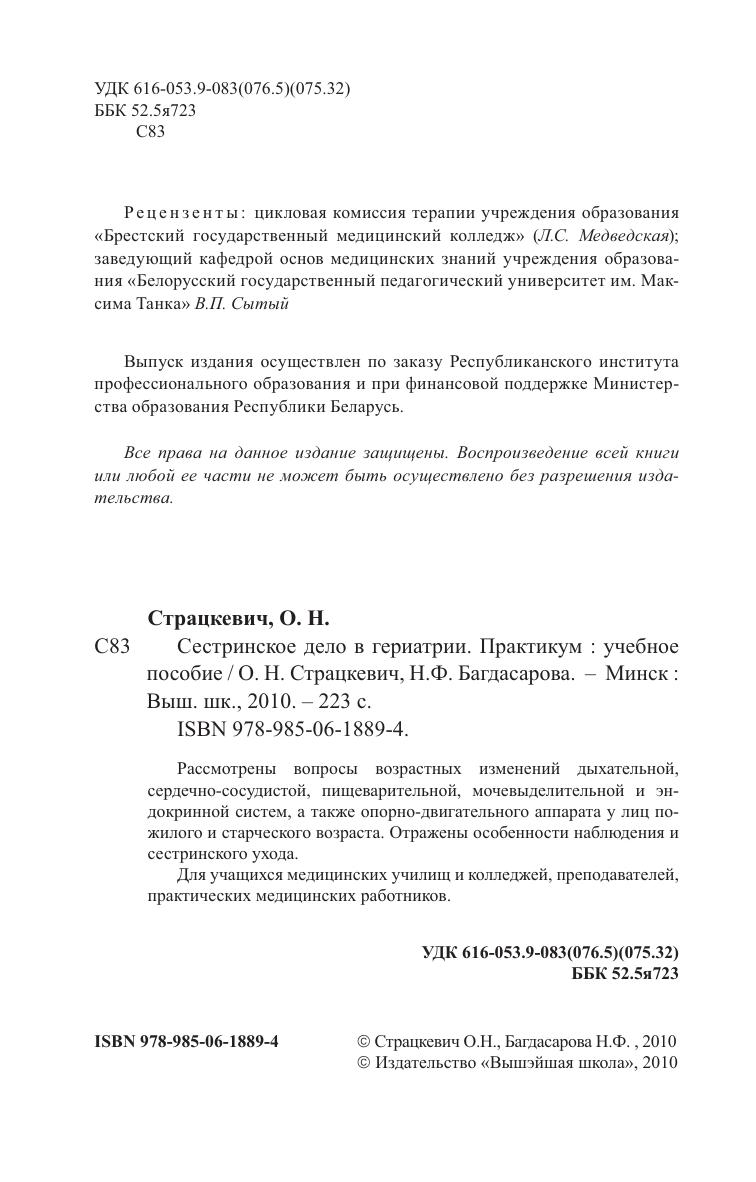 УДК 616-053.9-083(076.5)(075.32)
ББК 52.5я723
С83

Рецензенты: цикловая комиссия терапии учреждения образования «Брестский государственный медицинский колледж» (Л.С. Медведская); заведующий кафедрой основ медицинских знаний учреждения образования «Белорусский государственный педагогический университет им. Максима Танка» В.П. Сытый

Выпуск издания осуществлен по заказу Республиканского института профессионального образования и при финансовой поддержке Министерства образования Республики Беларусь.

Все права на данное издание защищены. Воспроизведение всей книги или любой ее части не может быть осуществлено без разрешения издательства.

Страцкевич, О. Н.
С83 Сестринское дело в гериатрии. Практикум : учебное пособие / О. Н. Страцкевич, Н.Ф. Багдасарова. – Минск : Выш. шк., 2010. – 223 с.
ISBN 978-985-06-1889-4.

Рассмотрены вопросы возрастных изменений дыхательной, сердечно-сосудистой, пищеварительной, мочевыделительной и эндокринной систем, а также опорно-двигательного аппарата у лиц пожилого и старческого возраста. Отражены особенности наблюдения и сестринского ухода.
Для учащихся медицинских училищ и колледжей, преподавателей, практических медицинских работников.

УДК 616-053.9-083(076.5)(075.32)
ББК 52.5я723

ISBN 978-985-06-1889-4

© Страцкевич О.Н., Багдасарова Н.Ф. , 2010
© Издательство «Вышэйшая школа», 2010